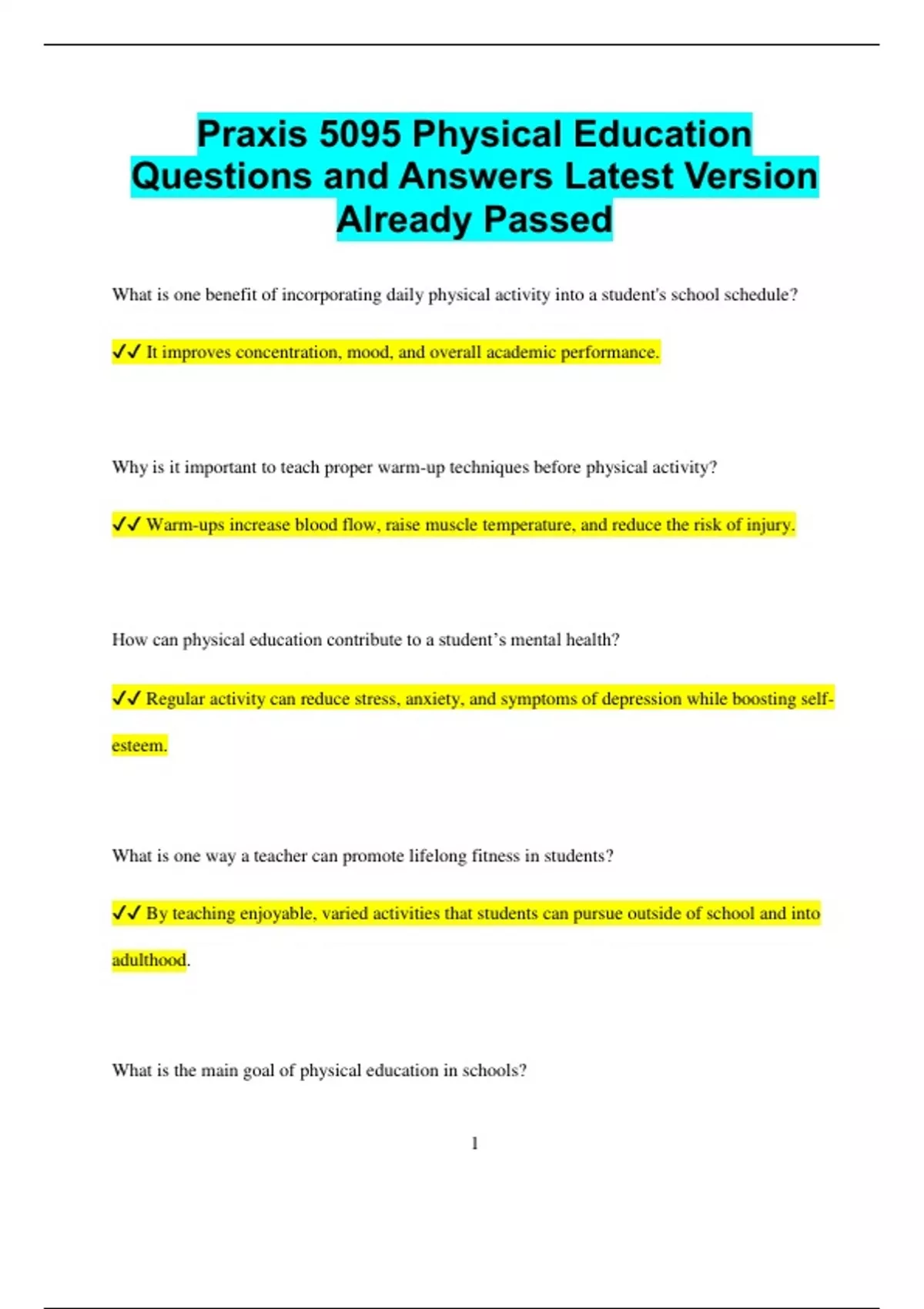 Praxis 5095 Physical Education Questions and Answers Latest Version Already Passed

What is one benefit of incorporating daily physical activity into a student's school schedule?

✓✓ It improves concentration, mood, and overall academic performance.

Why is it important to teach proper warm-up techniques before physical activity?

✓✓ Warm-ups increase blood flow, raise muscle temperature, and reduce the risk of injury.

How can physical education contribute to a student’s mental health?

✓✓ Regular activity can reduce stress, anxiety, and symptoms of depression while boosting self-esteem.

What is one way a teacher can promote lifelong fitness in students?

✓✓ By teaching enjoyable, varied activities that students can pursue outside of school and into adulthood.

What is the main goal of physical education in schools?

1